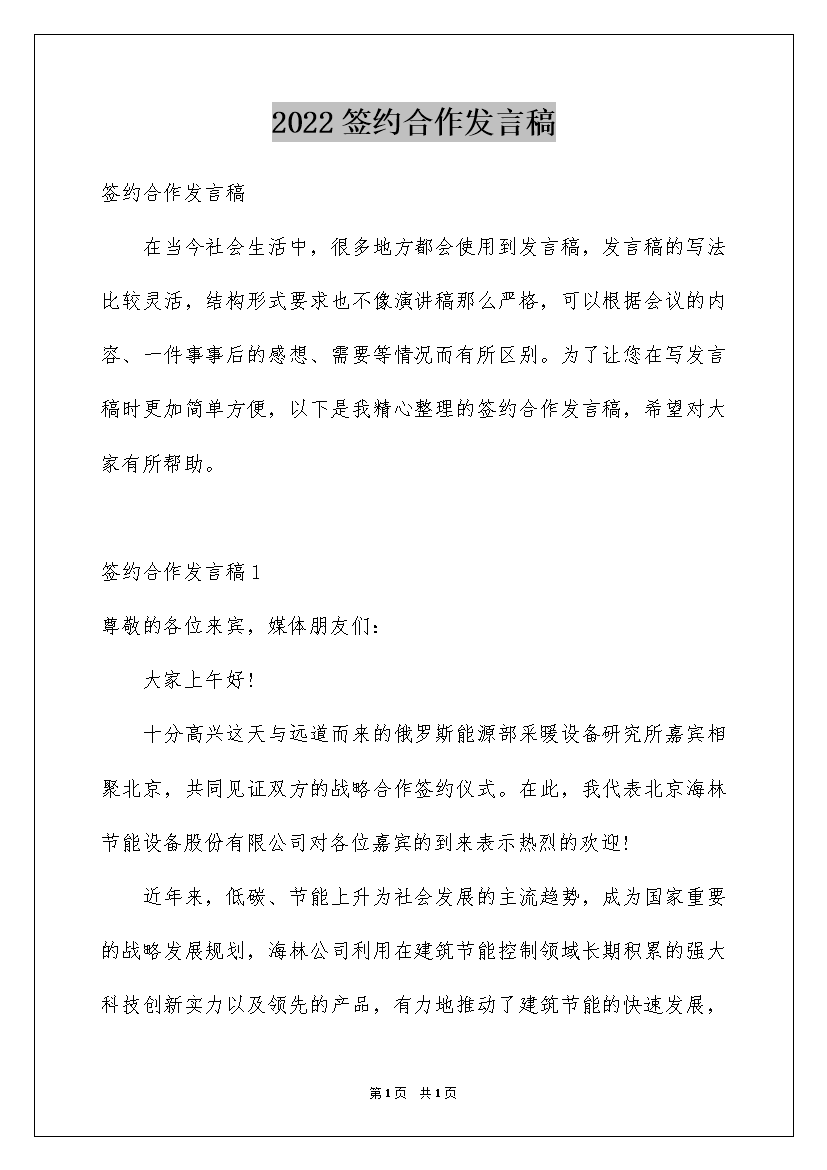 2022签约合作发言稿

签约合作发言稿

在当今社会生活中，很多地方都会使用到发言稿，发言稿的写法比较灵活，结构形式要求也不像演讲稿那么严格，可以根据会议的内容、一件事事后的感想、需要等情况而有所区别。为了让您在写发言稿时更加简单方便，以下是我精心整理的签约合作发言稿，希望对大家有所帮助。

签约合作发言稿1

尊敬的各位来宾，媒体朋友们：

大家上午好!

十分高兴这天与远道而来的俄罗斯能源部采暖设备研究所嘉宾相聚北京，共同见证双方的战略合作签约仪式。在此，我代表北京海林节能设备股份有限公司对各位嘉宾的到来表示热烈的欢迎!

近年来，低碳、节能上升为社会发展的主流趋势，成为国家重要的战略发展规划，海林公司利用在建筑节能控制领域长期积累的强大科技创新实力以及领先的产品，有力地推动了建筑节能的快速发展，

第1页 共1页